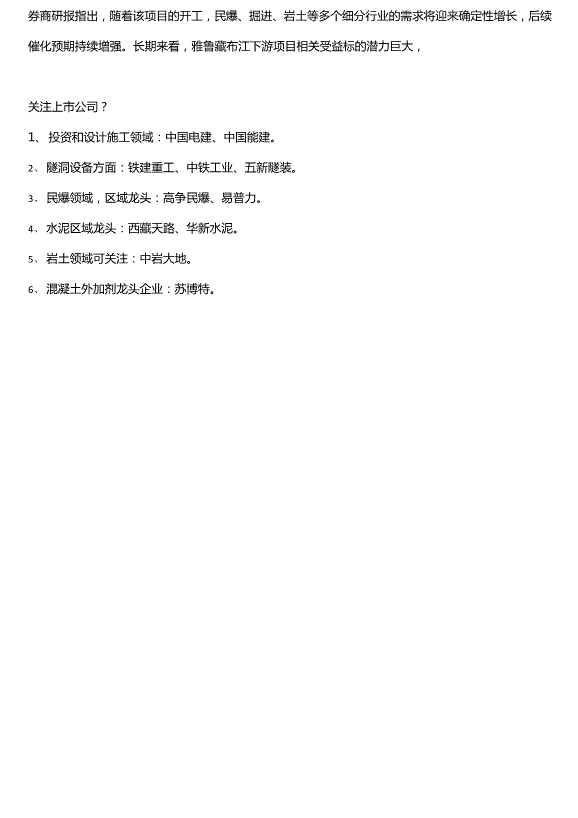 券商研报指出，随着该项目的开工，民爆、掘进、岩土等多个细分行业的需求将迎来确定性增长，后续催化预期持续增强。长期来看，雅鲁藏布江下游项目相关受益标的潜力巨大，

关注上市公司？

1、 投资和设计施工领域：中国电建、中国能建。

2、 隧洞设备方面：铁建重工、中铁工业、五新隧装。

3、 民爆领域，区域龙头：高争民爆、易普力。

4、 水泥区域龙头：西藏天路、华新水泥。

5、 岩土领域可关注：中岩大地。

6、 混凝土外加剂龙头企业：苏博特。